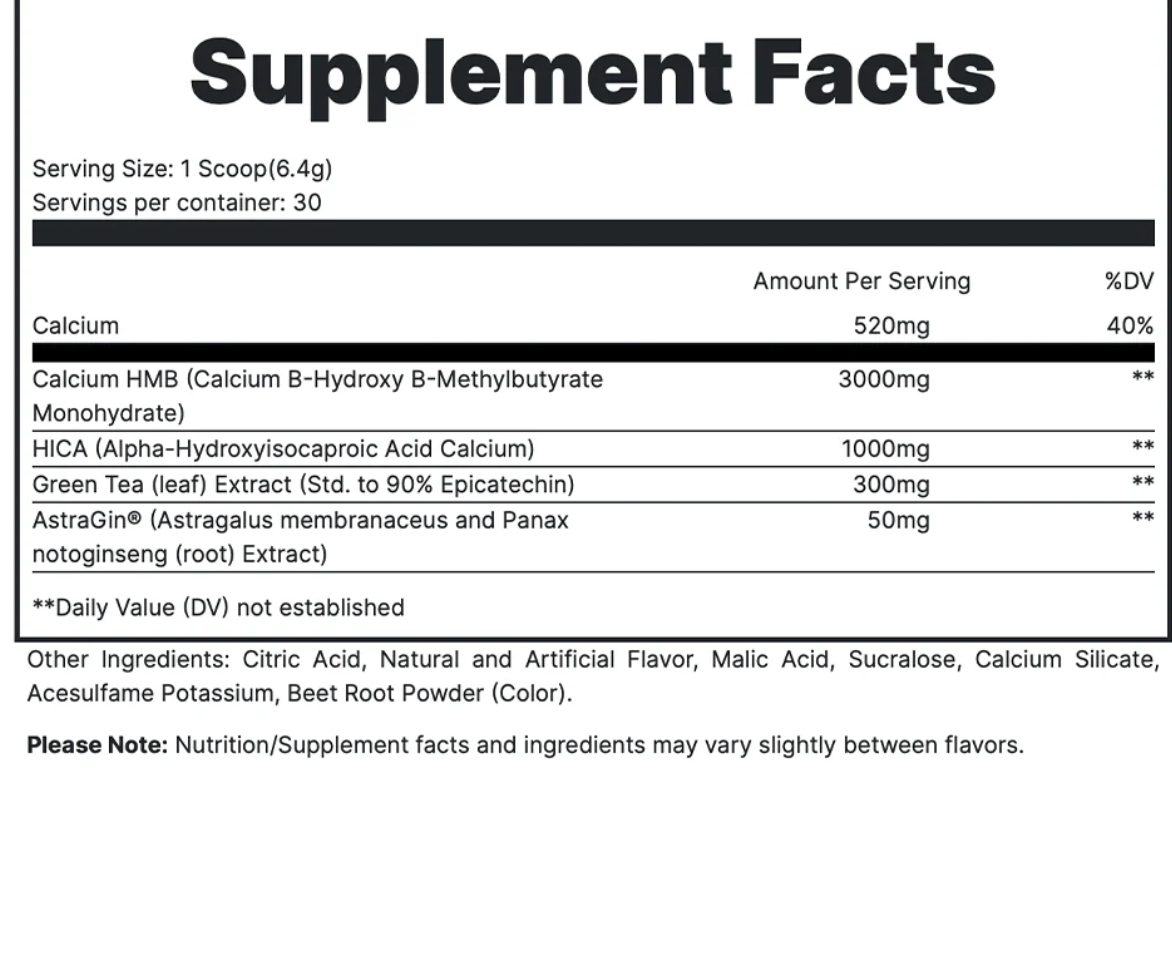 Supplement Facts

Serving Size: 1 Scoop(6.4g)
Servings per container: 30

| | Amount Per Serving | %DV |
|---|---|---|
| Calcium | 520mg | 40% |
| Calcium HMB (Calcium B-Hydroxy B-Methylbutyrate Monohydrate) | 3000mg | ** |
| HICA (Alpha-Hydroxyisocaproic Acid Calcium) | 1000mg | ** |
| Green Tea (leaf) Extract (Std. to 90% Epicatechin) | 300mg | ** |
| AstraGin® (Astragalus membranaceus and Panax notoginseng (root) Extract) | 50mg | ** |

**Daily Value (DV) not established

Other Ingredients: Citric Acid, Natural and Artificial Flavor, Malic Acid, Sucralose, Calcium Silicate, Acesulfame Potassium, Beet Root Powder (Color).

Please Note: Nutrition/Supplement facts and ingredients may vary slightly between flavors.